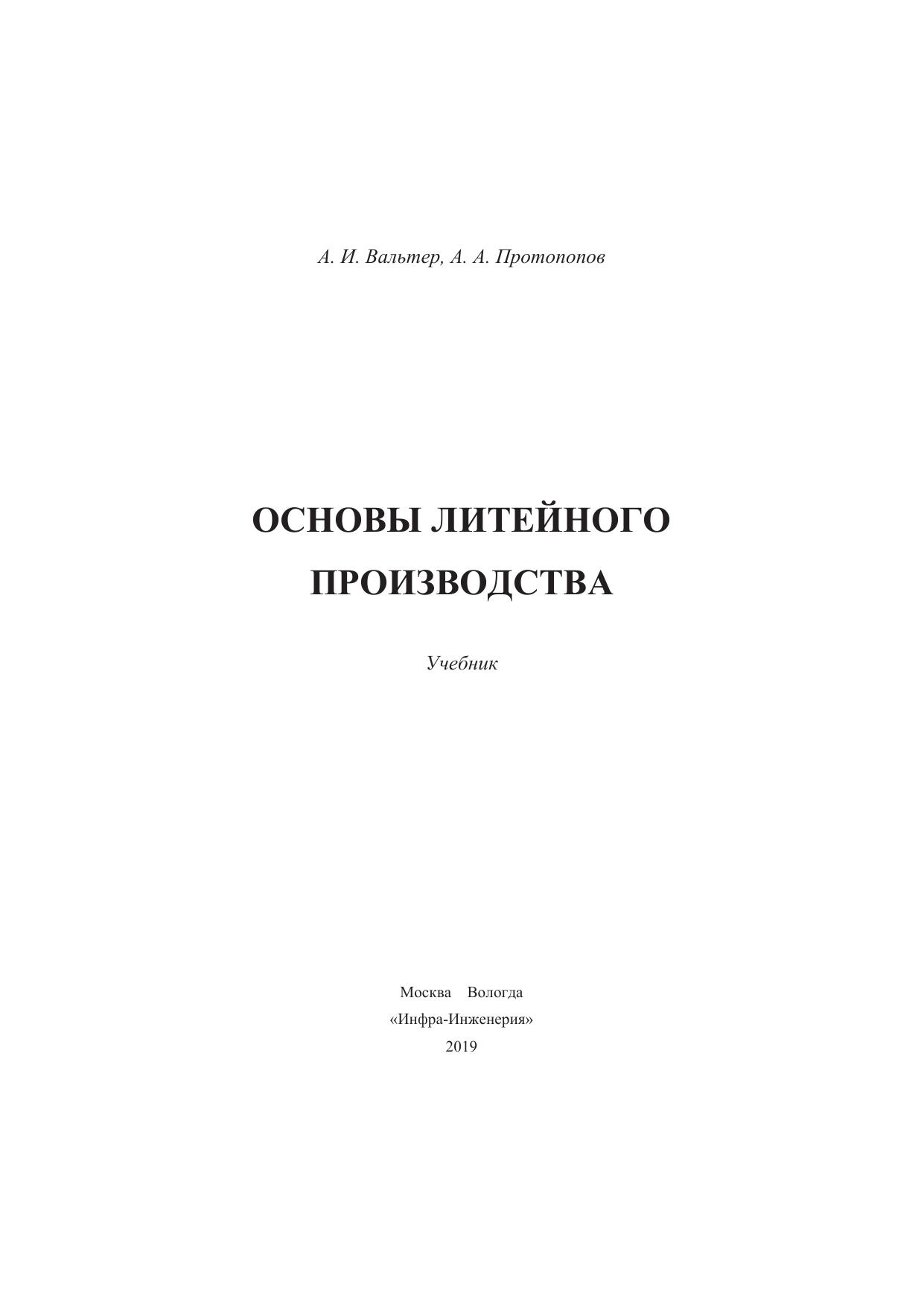 А. И. Вальтер, А. А. Протопопов

ОСНОВЫ ЛИТЕЙНОГО ПРОИЗВОДСТВА

Учебник

Москва Вологда
«Инфра-Инженерия»
2019